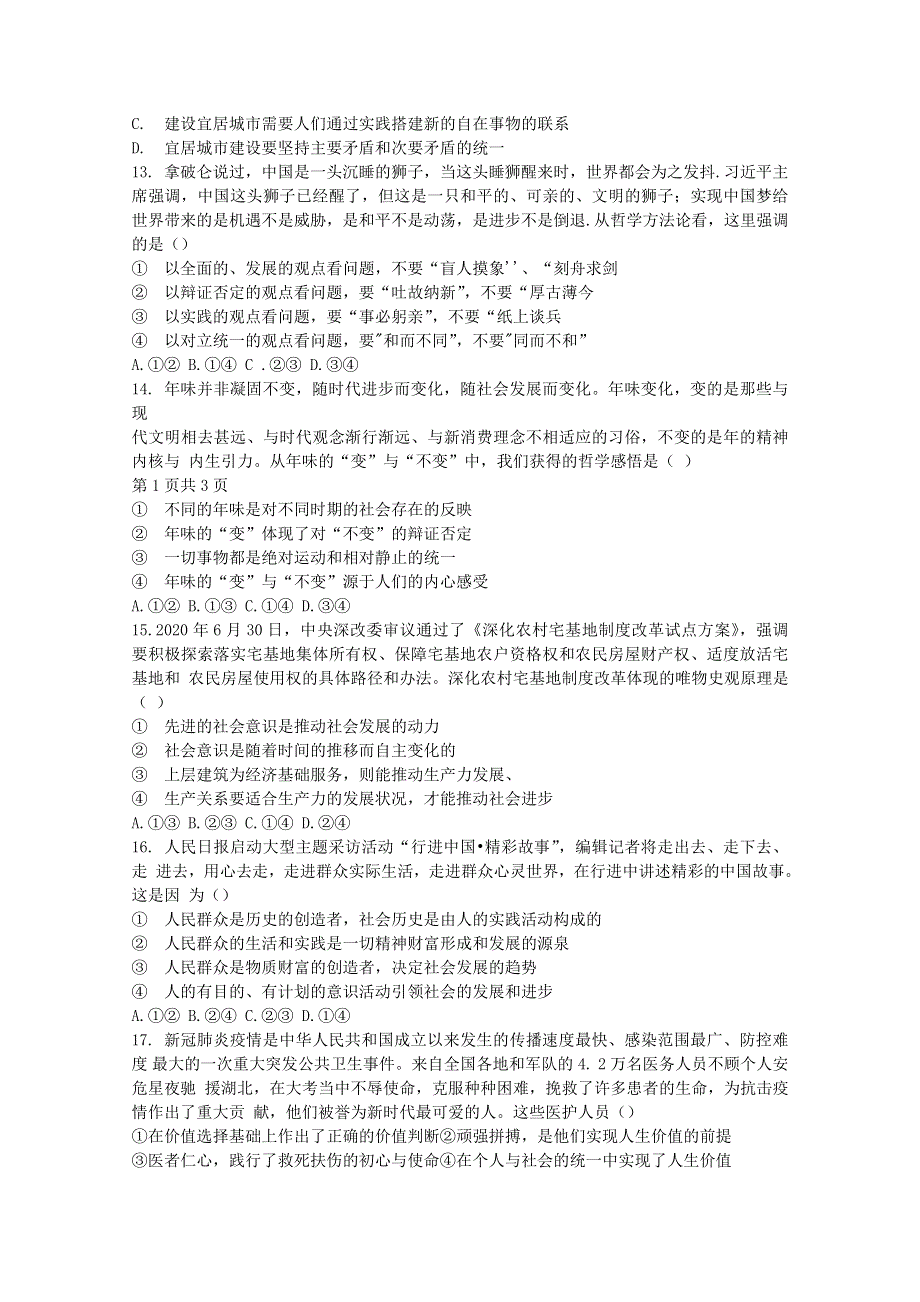 C. 建设宜居城市需要人们通过实践搭建新的自在事物的联系
D. 宜居城市建设要坚持主要矛盾和次要矛盾的统一
13. 拿破仑说过，中国是一头沉睡的狮子，当这头睡狮醒来时，世界都会为之发抖.习近平主席强调，中国这头狮子已经醒了，但这是一只和平的、可亲的、文明的狮子；实现中国梦给世界带来的是机遇不是威胁，是和平不是动荡，是进步不是倒退.从哲学方法论看，这里强调的是（）
① 以全面的、发展的观点看问题，不要“盲人摸象''、“刻舟求剑
② 以辩证否定的观点看问题，要“吐故纳新”，不要“厚古薄今
③ 以实践的观点看问题，要“事必躬亲”，不要“纸上谈兵
④ 以对立统一的观点看问题，要"和而不同”，不要"同而不和”
A.①② B.①④ C .②③ D.③④
14. 年味并非凝固不变，随时代进步而变化，随社会发展而变化。年味变化，变的是那些与现
代文明相去甚远、与时代观念渐行渐远、与新消费理念不相适应的习俗，不变的是年的精神内核与 内生引力。从年味的“变”与“不变”中，我们获得的哲学感悟是（ ）
第 1 页共 3 页
① 不同的年味是对不同时期的社会存在的反映
② 年味的“变”体现了对“不变”的辩证否定
③ 一切事物都是绝对运动和相对静止的统一
④ 年味的“变”与“不变”源于人们的内心感受
A.①② B.①③ C.①④ D.③④
15.2020 年 6 月 30 日，中央深改委审议通过了《深化农村宅基地制度改革试点方案》，强调要积极探索落实宅基地集体所有权、保障宅基地农户资格权和农民房屋财产权、适度放活宅基地和 农民房屋使用权的具体路径和办法。深化农村宅基地制度改革体现的唯物史观原理是（ ）
① 先进的社会意识是推动社会发展的动力
② 社会意识是随着时间的推移而自主变化的
③ 上层建筑为经济基础服务，则能推动生产力发展、
④ 生产关系要适合生产力的发展状况，才能推动社会进步
A.①③ B.②③ C.①④ D.②④
16. 人民日报启动大型主题采访活动“行进中国•精彩故事”，编辑记者将走出去、走下去、走 进去，用心去走，走进群众实际生活，走进群众心灵世界，在行进中讲述精彩的中国故事。这是因 为（）
① 人民群众是历史的创造者，社会历史是由人的实践活动构成的
② 人民群众的生活和实践是一切精神财富形成和发展的源泉
③ 人民群众是物质财富的创造者，决定社会发展的趋势
④ 人的有目的、有计划的意识活动引领社会的发展和进步
A.①② B.②④ C.②③ D.①④
17. 新冠肺炎疫情是中华人民共和国成立以来发生的传播速度最快、感染范围最广、防控难度 最大的一次重大突发公共卫生事件。来自全国各地和军队的 4. 2 万名医务人员不顾个人安危星夜驰 援湖北，在大考当中不辱使命，克服种种困难，挽救了许多患者的生命，为抗击疫情作出了重大贡 献，他们被誉为新时代最可爱的人。这些医护人员（）
①在价值选择基础上作出了正确的价值判断②顽强拼搏，是他们实现人生价值的前提
③医者仁心，践行了救死扶伤的初心与使命④在个人与社会的统一中实现了人生价值